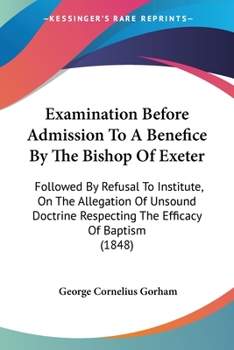 —KESSINGER'S RARE REPRINTS—

Examination Before Admission To A Benefice By The Bishop Of Exeter

Followed By Refusal To Institute, On The Allegation Of Unsound Doctrine Respecting The Efficacy Of Baptism
(1848)

George Cornelius Gorham